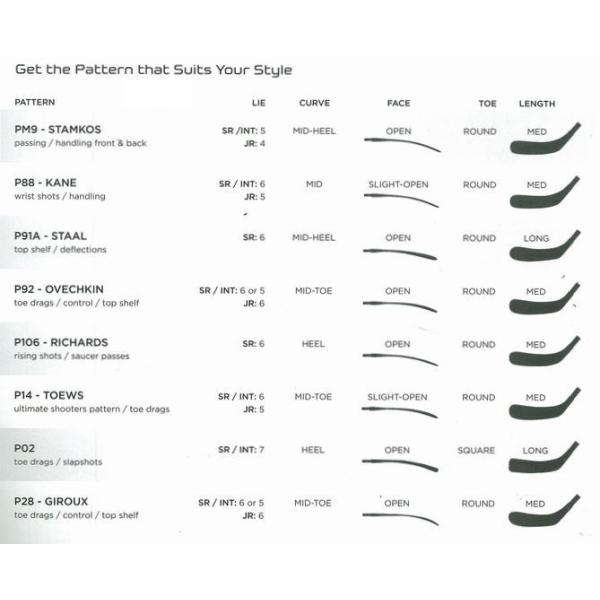 Get the Pattern that Suits Your Style

| PATTERN | LIE | CURVE | FACE | TOE | LENGTH |
|---|---|---|---|---|---|
| PM9 - STAMKOS passing / handling front & back | SR /INT: 5 JR: 4 | MID-HEEL | OPEN | ROUND | MED |
| P88 - KANE wrist shots / handling | SR / INT: 6 JR: 5 | MID | SLIGHT-OPEN | ROUND | MED |
| P91A - STAAL top shelf / deflections | SR: 6 | MID-HEEL | OPEN | ROUND | LONG |
| P92 - OVECHKIN toe drags / control / top shelf | SR / INT: 6 or 5 JR: 6 | MID-TOE | OPEN | ROUND | MED |
| P106 - RICHARDS rising shots / saucer passes | SR: 6 | HEEL | OPEN | ROUND | MED |
| P14 - TOEWS ultimate shooters pattern / toe drags | SR / INT: 6 JR: 5 | MID-TOE | SLIGHT-OPEN | ROUND | MED |
| P02 toe drags / slapshots | SR / INT: 7 | HEEL | OPEN | SQUARE | LONG |
| P28 - GIROUX toe drags / control / top shelf | SR / INT: 6 or 5 JR: 6 | MID-TOE | OPEN | ROUND | MED |